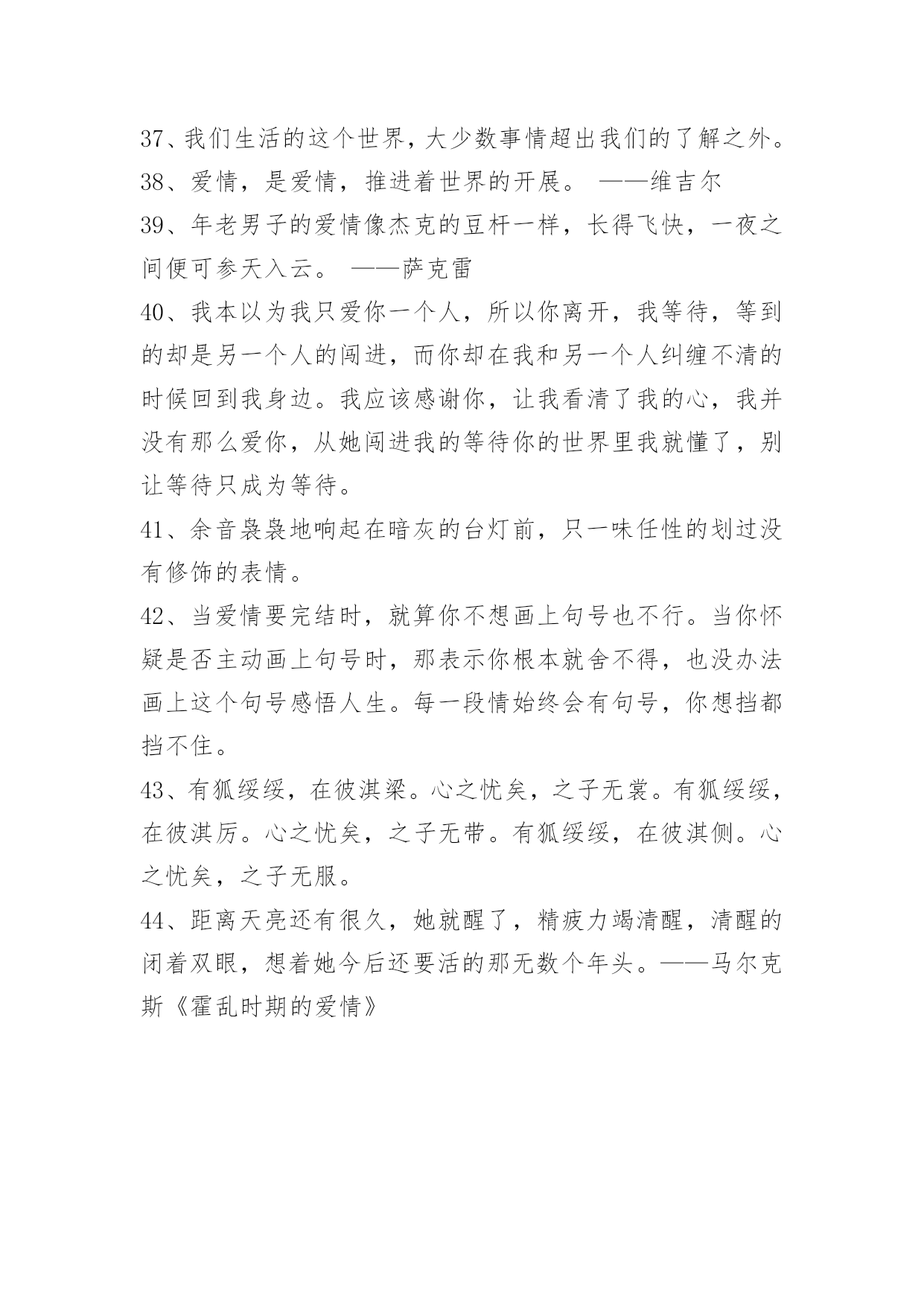 37、我们生活的这个世界，大少数事情超出我们的了解之外。
38、爱情，是爱情，推进着世界的开展。 ——维吉尔
39、年老男子的爱情像杰克的豆杆一样，长得飞快，一夜之间便可参天入云。 ——萨克雷
40、我本以为我只爱你一个人，所以你离开，我等待，等到的却是另一个人的闯进，而你却在我和另一个人纠缠不清的时候回到我身边。我应该感谢你，让我看清了我的心，我并没有那么爱你，从她闯进我的等待你的世界里我就懂了，别让等待只成为等待。
41、余音袅袅地响起在暗灰的台灯前，只一味任性的划过没有修饰的表情。
42、当爱情要完结时，就算你不想画上句号也不行。当你怀疑是否主动画上句号时，那表示你根本就舍不得，也没办法画上这个句号感悟人生。每一段情始终会有句号，你想挡都挡不住。
43、有狐绥绥，在彼淇梁。心之忧矣，之子无裳。有狐绥绥，在彼淇厉。心之忧矣，之子无带。有狐绥绥，在彼淇侧。心之忧矣，之子无服。
44、距离天亮还有很久，她就醒了，精疲力竭清醒，清醒的闭着双眼，想着她今后还要活的那无数个年头。——马尔克斯《霍乱时期的爱情》